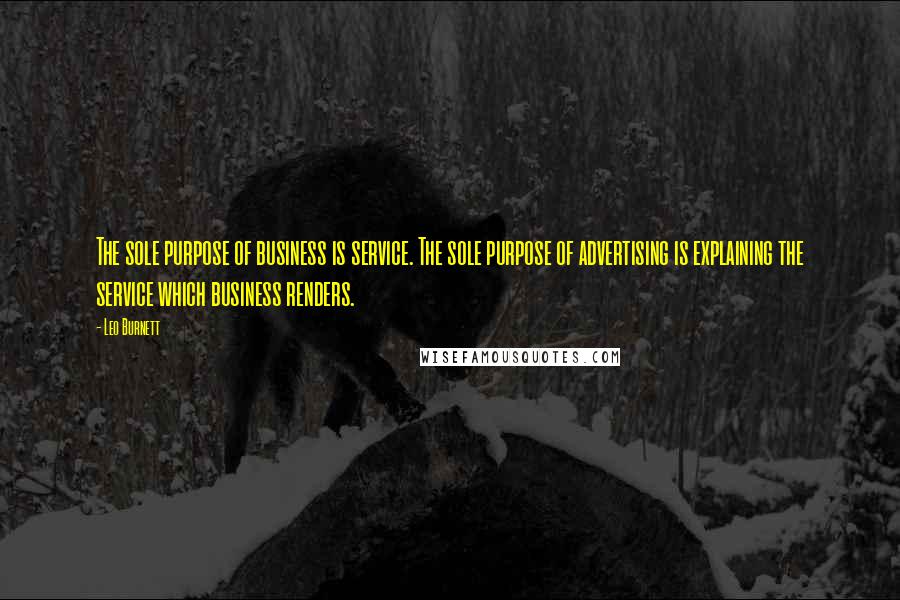 The sole purpose of business is service. The sole purpose of advertising is explaining the service which business renders.

- Leo Burnett

WISEFAMOUSQUOTES.COM